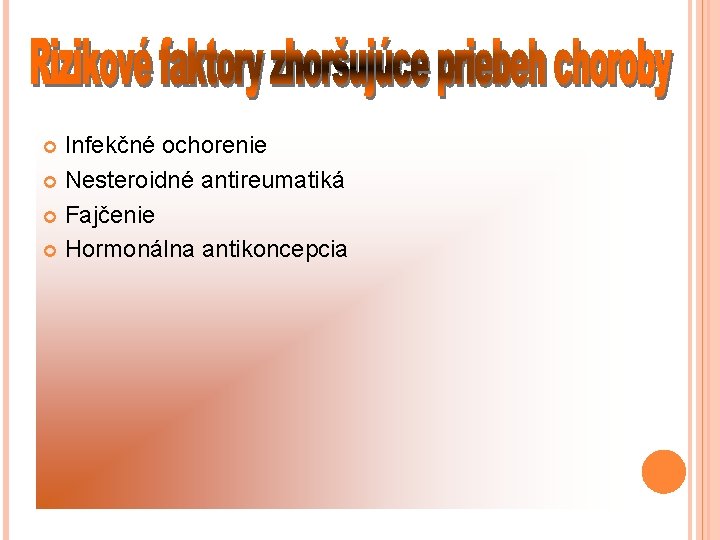 Rizikové faktory zhoršujúce priebeh choroby

Infekčné ochorenie
Nesteroidné antireumatiká
Fajčenie
Hormonálna antikoncepcia